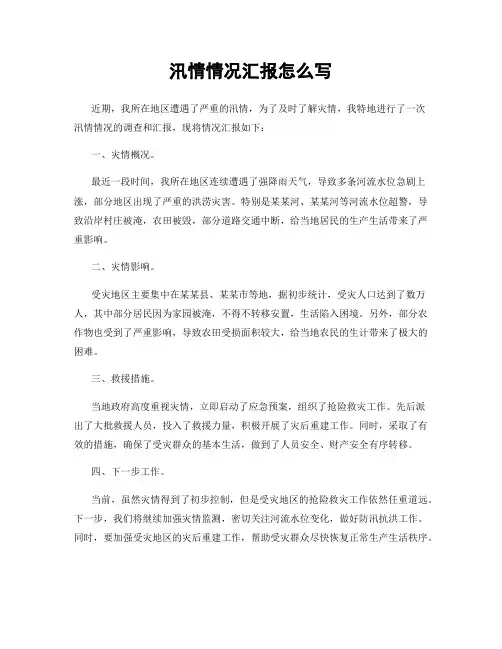 汛情情况汇报怎么写

近期，我所在地区遭遇了严重的汛情，为了及时了解灾情，我特地进行了一次汛情情况的调查和汇报，现将情况汇报如下：

一、灾情概况。

最近一段时间，我所在地区连续遭遇了强降雨天气，导致多条河流水位急剧上涨，部分地区出现了严重的洪涝灾害。特别是某某河、某某河等河流水位超警，导致沿岸村庄被淹，农田被毁，部分道路交通中断，给当地居民的生产生活带来了严重影响。

二、灾情影响。

受灾地区主要集中在某某县、某某市等地，据初步统计，受灾人口达到了数万人，其中部分居民因为家园被淹，不得不转移安置，生活陷入困境。另外，部分农作物也受到了严重影响，导致农田受损面积较大，给当地农民的生计带来了极大的困难。

三、救援措施。

当地政府高度重视灾情，立即启动了应急预案，组织了抢险救灾工作。先后派出了大批救援人员，投入了救援力量，积极开展了灾后重建工作。同时，采取了有效的措施，确保了受灾群众的基本生活，做到了人员安全、财产安全有序转移。

四、下一步工作。

当前，虽然灾情得到了初步控制，但是受灾地区的抢险救灾工作依然任重道远。下一步，我们将继续加强灾情监测，密切关注河流水位变化，做好防汛抗洪工作。同时，要加强受灾地区的灾后重建工作，帮助受灾群众尽快恢复正常生产生活秩序。